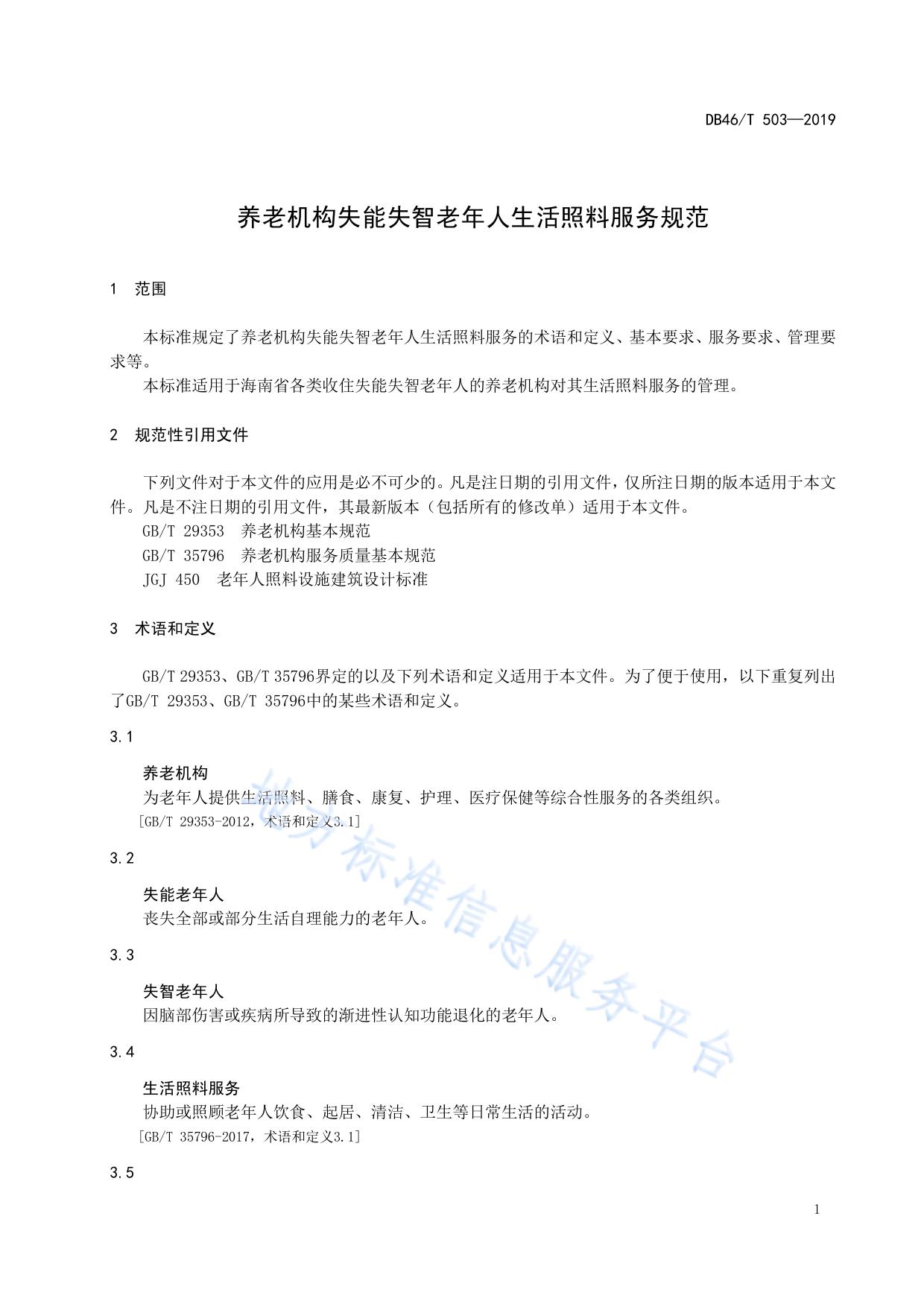 DB46/T 503—2019

养老机构失能失智老年人生活照料服务规范

1 范围

本标准规定了养老机构失能失智老年人生活照料服务的术语和定义、基本要求、服务要求、管理要求等。

本标准适用于海南省各类收住失能失智老年人的养老机构对其生活照料服务的管理。

2 规范性引用文件

下列文件对于本文件的应用是必不可少的。凡是注日期的引用文件，仅所注日期的版本适用于本文件。凡是不注日期的引用文件，其最新版本（包括所有的修改单）适用于本文件。

GB/T 29353 养老机构基本规范

GB/T 35796 养老机构服务质量基本规范

JGJ 450 老年人照料设施建筑设计标准

3 术语和定义

GB/T 29353、GB/T 35796界定的以及下列术语和定义适用于本文件。为了便于使用，以下重复列出了GB/T 29353、GB/T 35796中的某些术语和定义。

3.1

养老机构

为老年人提供生活照料、膳食、康复、护理、医疗保健等综合性服务的各类组织。

[GB/T 29353-2012，术语和定义3.1]

3.2

失能老年人

丧失全部或部分生活自理能力的老年人。

3.3

失智老年人

因脑部伤害或疾病所导致的渐进性认知功能退化的老年人。

3.4

生活照料服务

协助或照顾老年人饮食、起居、清洁、卫生等日常生活的活动。

[GB/T 35796-2017，术语和定义3.1]

3.5

地方标准信息服务平台

1